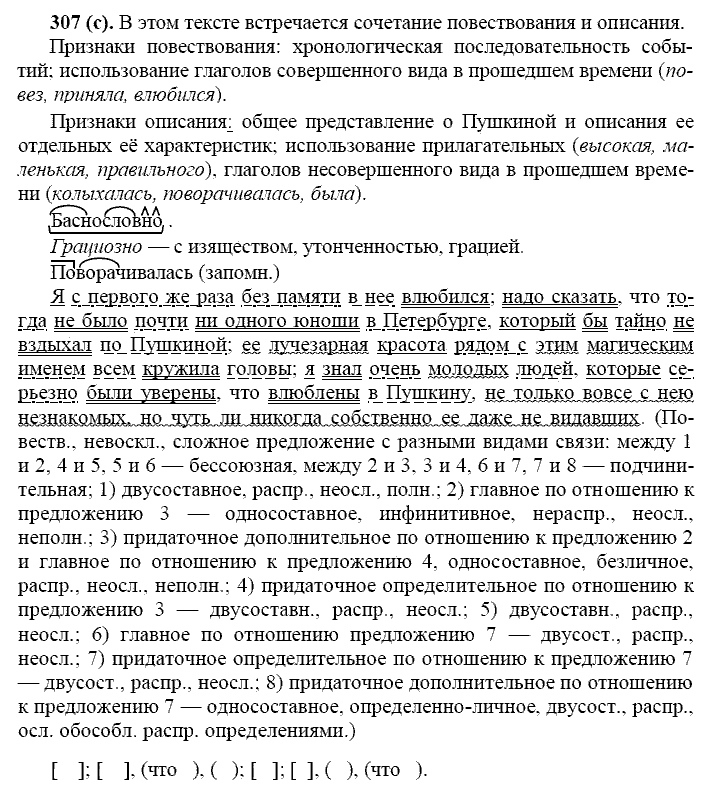 307 (с). В этом тексте встречается сочетание повествования и описания.

Признаки повествования: хронологическая последовательность событий; использование глаголов совершенного вида в прошедшем времени (повез, приняла, влюбился).

Признаки описания: общее представление о Пушкиной и описания ее отдельных её характеристик; использование прилагательных (высокая, маленькая, правильного), глаголов несовершенного вида в прошедшем времени (колыхалась, поворачивалась, была).

Баснословно.

Грациозно — с изяществом, утонченностью, грацией.

Поворачивалась (запомн.)

Я с первого же раза без памяти в нее влюбился; надо сказать, что тогда не было почти ни одного юноши в Петербурге, который бы тайно не вздыхал по Пушкиной; ее лучезарная красота рядом с этим магическим именем всем кружила головы; я знал очень молодых людей, которые серьезно были уверены, что влюблены в Пушкину, не только вовсе с нею незнакомых, но чуть ли никогда собственно ее даже не видавших. (Повеств., невоскл., сложное предложение с разными видами связи: между 1 и 2, 4 и 5, 5 и 6 — бессоюзная, между 2 и 3, 3 и 4, 6 и 7, 7 и 8 — подчинительная; 1) двусоставное, распр., неосл., полн.; 2) главное по отношению к предложению 3 — односоставное, инфинитивное, нераспр., неосл., неполн.; 3) придаточное дополнительное по отношению к предложению 2 и главное по отношению к предложению 4, односоставное, безличное, распр., неосл., неполн.; 4) придаточное определительное по отношению к предложению 3 — двусоставн., распр., неосл.; 5) двусоставн., распр., неосл.; 6) главное по отношению предложению 7 — двусост., распр., неосл.; 7) придаточное определительное по отношению к предложению 7 — двусост., распр., неосл.; 8) придаточное дополнительное по отношению к предложению 7 — односоставное, определенно-личное, двусост., распр., осл. обособл. распр. определениями.)

[ ]; [ ], (что ), ( ); [ ]; [ ], ( ), (что ).